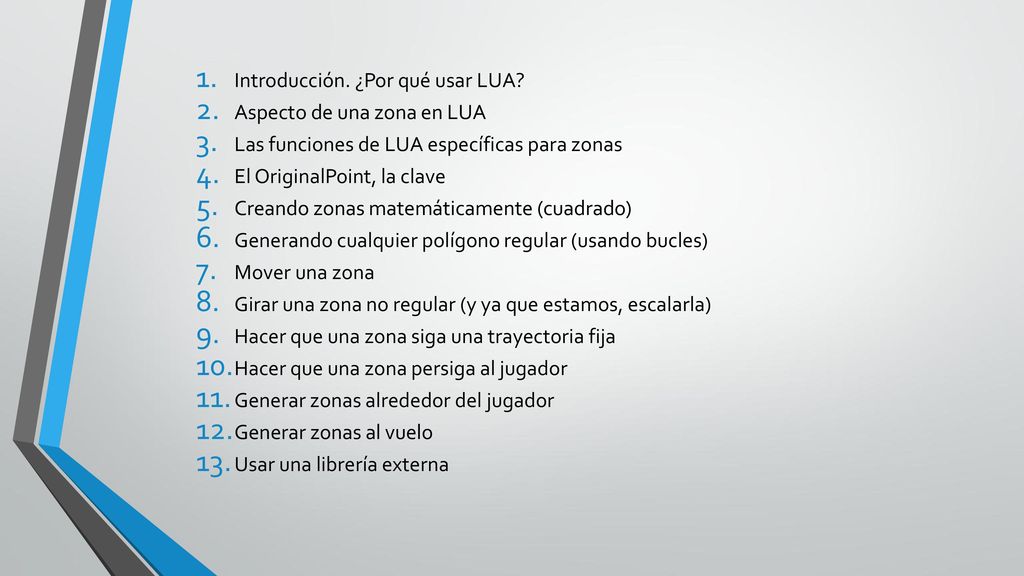 1. Introducción. ¿Por qué usar LUA?
2. Aspecto de una zona en LUA
3. Las funciones de LUA específicas para zonas
4. El OriginalPoint, la clave
5. Creando zonas matemáticamente (cuadrado)
6. Generando cualquier polígono regular (usando bucles)
7. Mover una zona
8. Girar una zona no regular (y ya que estamos, escalarla)
9. Hacer que una zona siga una trayectoria fija
10. Hacer que una zona persiga al jugador
11. Generar zonas alrededor del jugador
12. Generar zonas al vuelo
13. Usar una librería externa